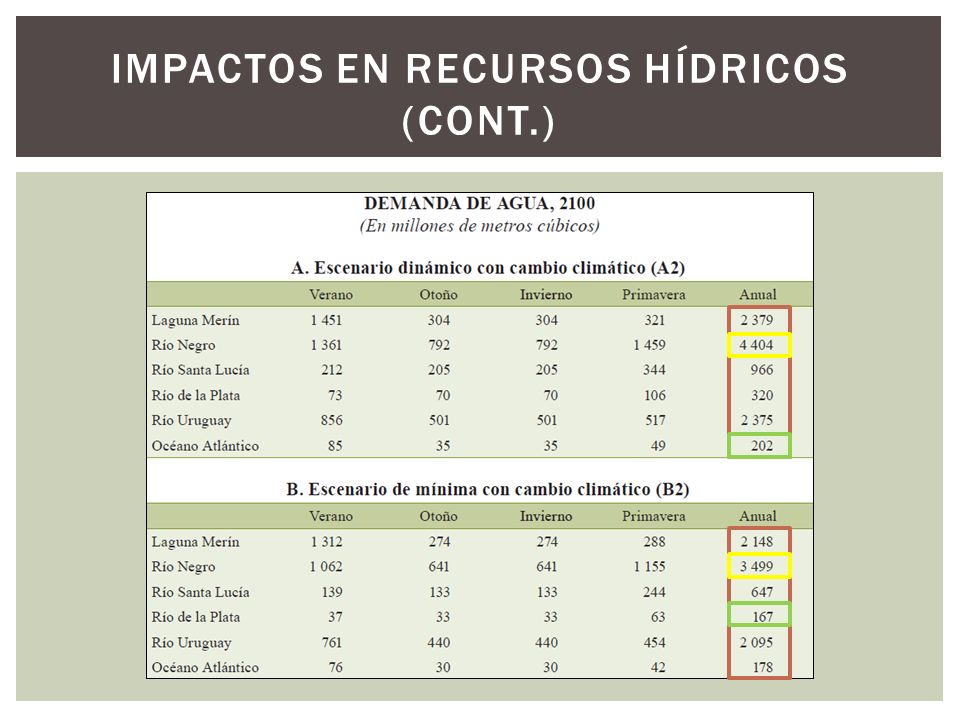 IMPACTOS EN RECURSOS HÍDRICOS (CONT.)

DEMANDA DE AGUA, 2100
(En millones de metros cúbicos)

A. Escenario dinámico con cambio climático (A2)

| | Verano | Otoño | Invierno | Primavera | Anual |
|---|---|---|---|---|---|
| Laguna Merín | 1 451 | 304 | 304 | 321 | 2 379 |
| Río Negro | 1 361 | 792 | 792 | 1 459 | 4 404 |
| Río Santa Lucía | 212 | 205 | 205 | 344 | 966 |
| Río de la Plata | 73 | 70 | 70 | 106 | 320 |
| Río Uruguay | 856 | 501 | 501 | 517 | 2 375 |
| Océano Atlántico | 85 | 35 | 35 | 49 | 202 |

B. Escenario de mínima con cambio climático (B2)

| | Verano | Otoño | Invierno | Primavera | Anual |
|---|---|---|---|---|---|
| Laguna Merín | 1 312 | 274 | 274 | 288 | 2 148 |
| Río Negro | 1 062 | 641 | 641 | 1 155 | 3 499 |
| Río Santa Lucía | 139 | 133 | 133 | 244 | 647 |
| Río de la Plata | 37 | 33 | 33 | 63 | 167 |
| Río Uruguay | 761 | 440 | 440 | 454 | 2 095 |
| Océano Atlántico | 76 | 30 | 30 | 42 | 178 |